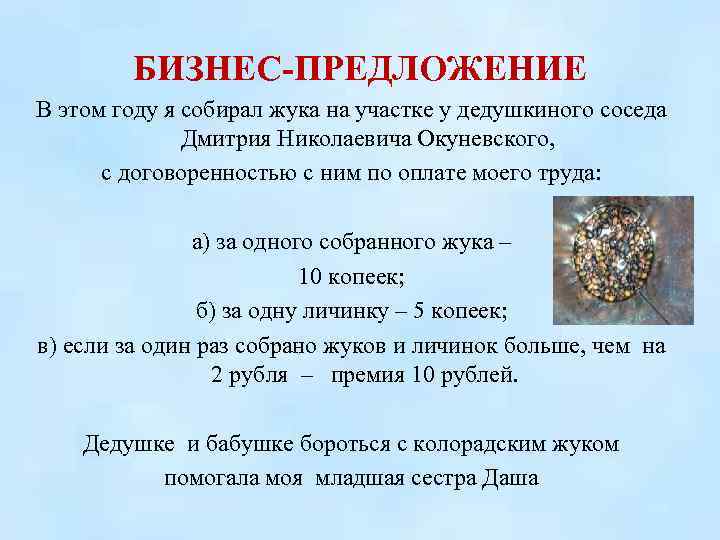 БИЗНЕС-ПРЕДЛОЖЕНИЕ

В этом году я собирал жука на участке у дедушкиного соседа Дмитрия Николаевича Окуневского, с договоренностью с ним по оплате моего труда:

а) за одного собранного жука – 10 копеек;

б) за одну личинку – 5 копеек;

в) если за один раз собрано жуков и личинок больше, чем на 2 рубля – премия 10 рублей.

Дедушке и бабушке бороться с колорадским жуком помогала моя младшая сестра Даша